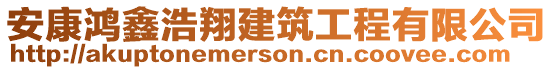 安康鸿鑫浩翔建筑工程有限公司
http://akuptonemerson.cn.coovee.com